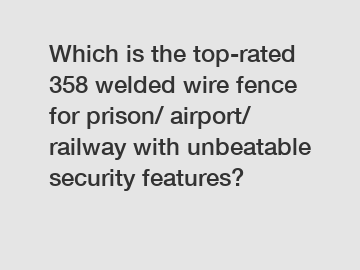 Which is the top-rated 358 welded wire fence for prison/ airport/ railway with unbeatable security features?